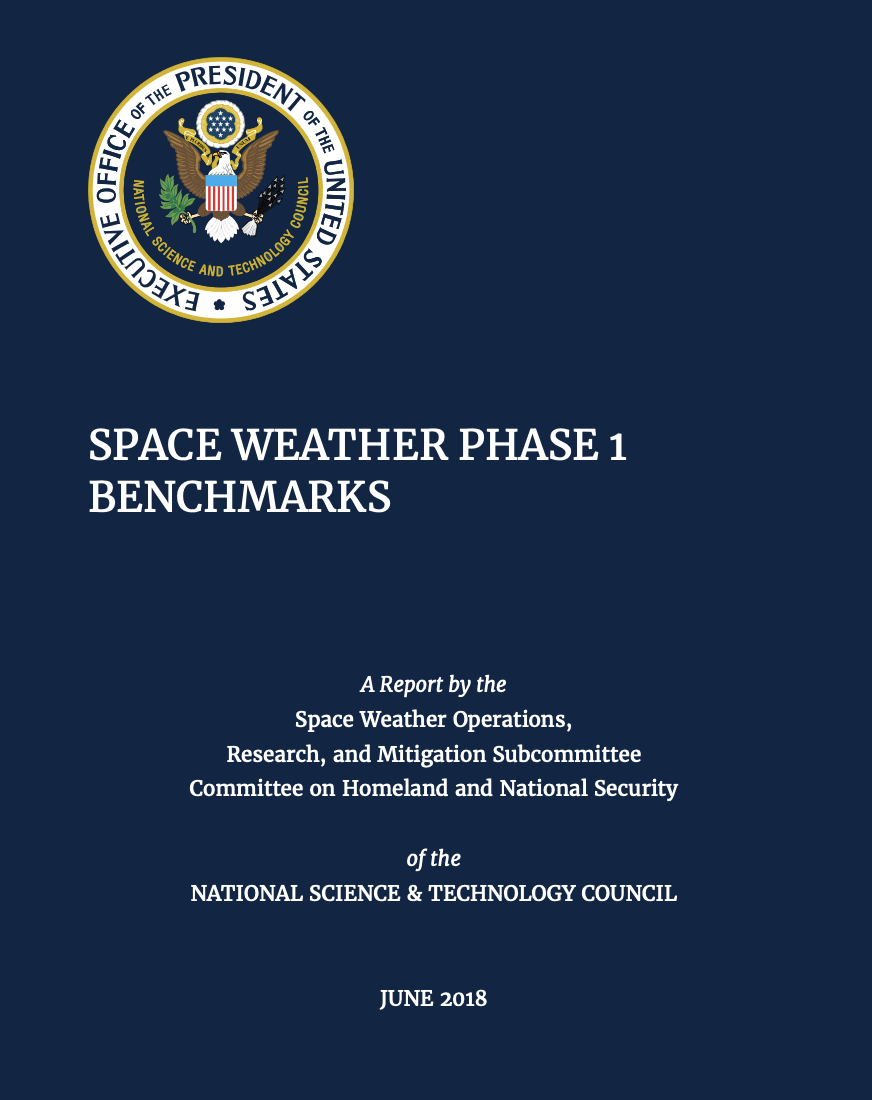 EXECUTIVE OFFICE OF THE PRESIDENT OF THE UNITED STATES
NATIONAL SCIENCE AND TECHNOLOGY COUNCIL

SPACE WEATHER PHASE 1 BENCHMARKS

A Report by the
Space Weather Operations,
Research, and Mitigation Subcommittee
Committee on Homeland and National Security

of the
NATIONAL SCIENCE & TECHNOLOGY COUNCIL

JUNE 2018